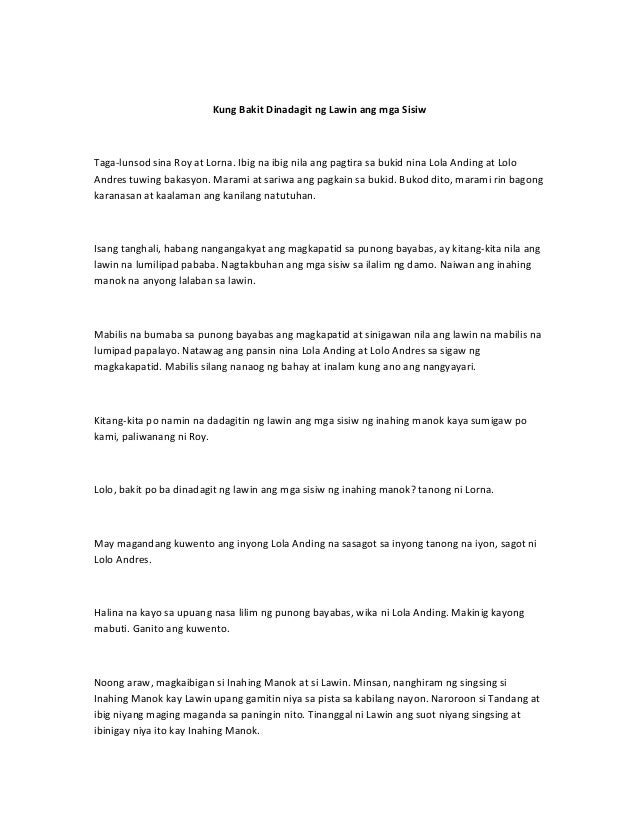 Kung Bakit Dinadagit ng Lawin ang mga Sisiw

Taga-lunsod sina Roy at Lorna. Ibig na ibig nila ang pagtira sa bukid nina Lola Anding at Lolo Andres tuwing bakasyon. Marami at sariwa ang pagkain sa bukid. Bukod dito, marami rin bagong karanasan at kaalaman ang kanilang natutuhan.

Isang tanghali, habang nangangakyat ang magkapatid sa punong bayabas, ay kitang-kita nila ang lawin na lumilipad pababa. Nagtakbuhan ang mga sisiw sa ilalim ng damo. Naiwan ang inahing manok na anyong lalaban sa lawin.

Mabilis na bumaba sa punong bayabas ang magkapatid at sinigawan nila ang lawin na mabilis na lumipad papalayo. Natawag ang pansin nina Lola Anding at Lolo Andres sa sigaw ng magkakapatid. Mabilis silang nanaog ng bahay at inalam kung ano ang nangyayari.

Kitang-kita po namin na dadagitin ng lawin ang mga sisiw ng inahing manok kaya sumigaw po kami, paliwanang ni Roy.

Lolo, bakit po ba dinadagit ng lawin ang mga sisiw ng inahing manok? tanong ni Lorna.

May magandang kuwento ang inyong Lola Anding na sasagot sa inyong tanong na iyon, sagot ni Lolo Andres.

Halina na kayo sa upuang nasa lilim ng punong bayabas, wika ni Lola Anding. Makinig kayong mabuti. Ganito ang kuwento.

Noong araw, magkaibigan si Inahing Manok at si Lawin. Minsan, nanghiram ng singsing si Inahing Manok kay Lawin upang gamitin niya sa pista sa kabilang nayon. Naroroon si Tandang at ibig niyang maging maganda sa paningin nito. Tinanggal ni Lawin ang suot niyang singsing at ibinigay niya ito kay Inahing Manok.